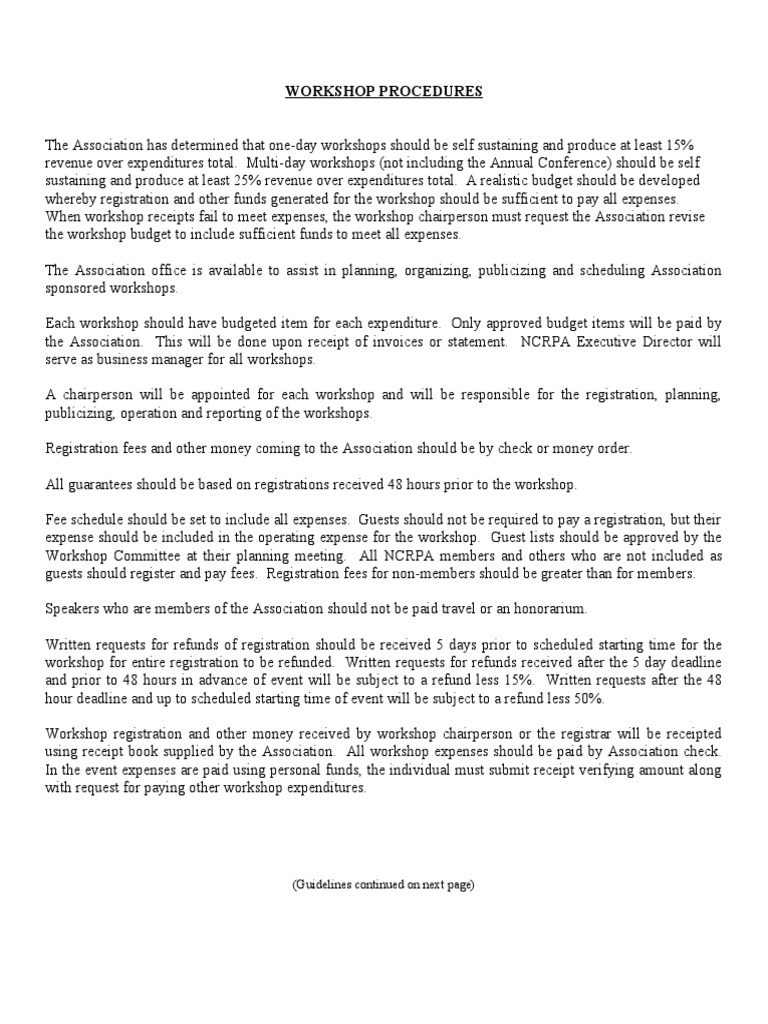 WORKSHOP PROCEDURES

The Association has determined that one-day workshops should be self sustaining and produce at least 15% revenue over expenditures total. Multi-day workshops (not including the Annual Conference) should be self sustaining and produce at least 25% revenue over expenditures total. A realistic budget should be developed whereby registration and other funds generated for the workshop should be sufficient to pay all expenses. When workshop receipts fail to meet expenses, the workshop chairperson must request the Association revise the workshop budget to include sufficient funds to meet all expenses.

The Association office is available to assist in planning, organizing, publicizing and scheduling Association sponsored workshops.

Each workshop should have budgeted item for each expenditure. Only approved budget items will be paid by the Association. This will be done upon receipt of invoices or statement. NCRPA Executive Director will serve as business manager for all workshops.

A chairperson will be appointed for each workshop and will be responsible for the registration, planning, publicizing, operation and reporting of the workshops.

Registration fees and other money coming to the Association should be by check or money order.

All guarantees should be based on registrations received 48 hours prior to the workshop.

Fee schedule should be set to include all expenses. Guests should not be required to pay a registration, but their expense should be included in the operating expense for the workshop. Guest lists should be approved by the Workshop Committee at their planning meeting. All NCRPA members and others who are not included as guests should register and pay fees. Registration fees for non-members should be greater than for members.

Speakers who are members of the Association should not be paid travel or an honorarium.

Written requests for refunds of registration should be received 5 days prior to scheduled starting time for the workshop for entire registration to be refunded. Written requests for refunds received after the 5 day deadline and prior to 48 hours in advance of event will be subject to a refund less 15%. Written requests after the 48 hour deadline and up to scheduled starting time of event will be subject to a refund less 50%.

Workshop registration and other money received by workshop chairperson or the registrar will be receipted using receipt book supplied by the Association. All workshop expenses should be paid by Association check. In the event expenses are paid using personal funds, the individual must submit receipt verifying amount along with request for paying other workshop expenditures.

(Guidelines continued on next page)